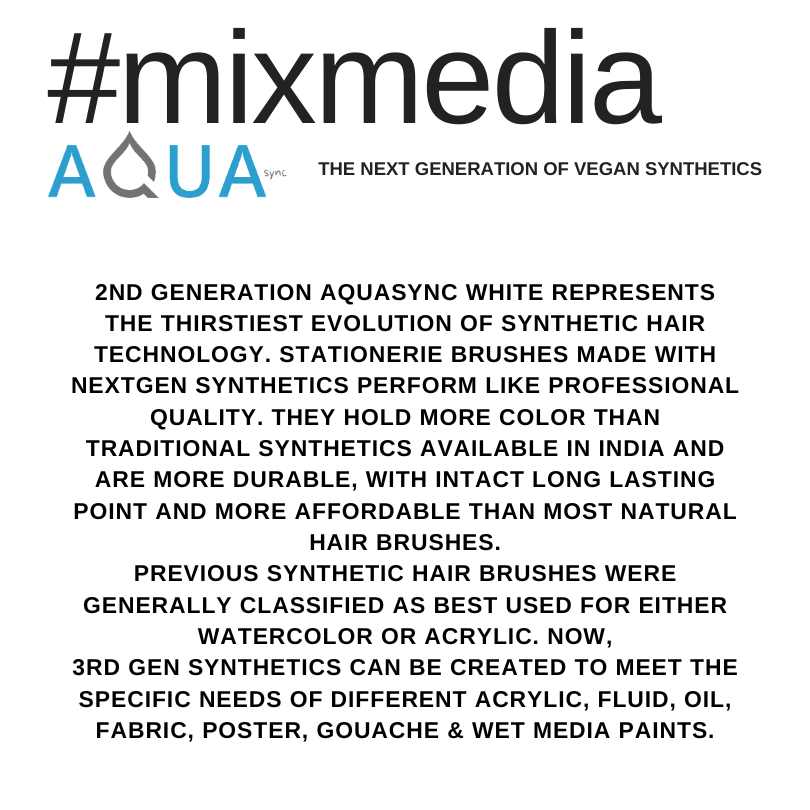 #mixmedia

AQUA sync

THE NEXT GENERATION OF VEGAN SYNTHETICS

2ND GENERATION AQUASYNC WHITE REPRESENTS THE THIRSTIEST EVOLUTION OF SYNTHETIC HAIR TECHNOLOGY. STATIONERIE BRUSHES MADE WITH NEXTGEN SYNTHETICS PERFORM LIKE PROFESSIONAL QUALITY. THEY HOLD MORE COLOR THAN TRADITIONAL SYNTHETICS AVAILABLE IN INDIA AND ARE MORE DURABLE, WITH INTACT LONG LASTING POINT AND MORE AFFORDABLE THAN MOST NATURAL HAIR BRUSHES.
PREVIOUS SYNTHETIC HAIR BRUSHES WERE GENERALLY CLASSIFIED AS BEST USED FOR EITHER WATERCOLOR OR ACRYLIC. NOW,
3RD GEN SYNTHETICS CAN BE CREATED TO MEET THE SPECIFIC NEEDS OF DIFFERENT ACRYLIC, FLUID, OIL, FABRIC, POSTER, GOUACHE & WET MEDIA PAINTS.